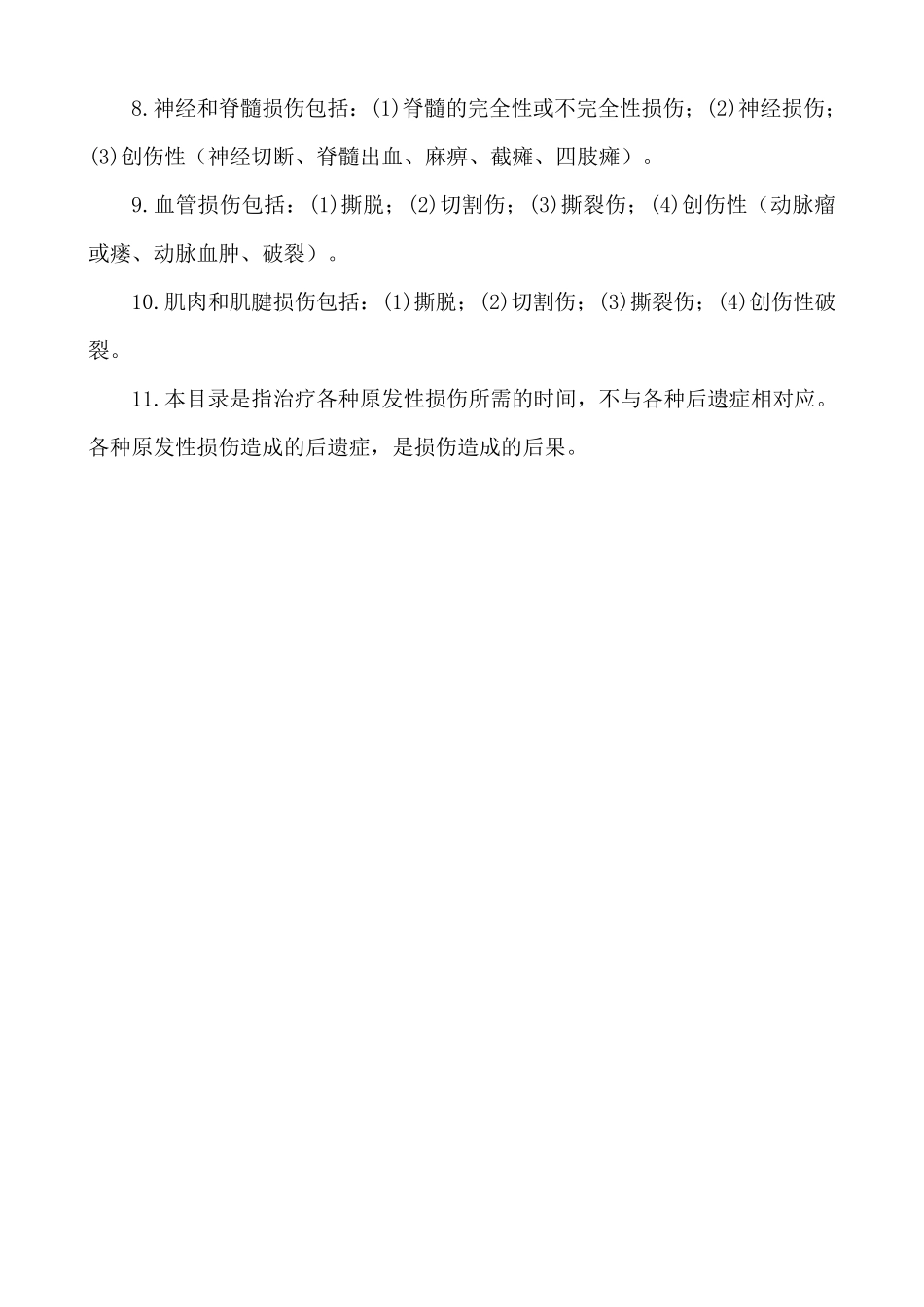 8.神经和脊髓损伤包括：(1)脊髓的完全性或不完全性损伤；(2)神经损伤；(3)创伤性（神经切断、脊髓出血、麻痹、截瘫、四肢瘫）。

9.血管损伤包括：(1)撕脱；(2)切割伤；(3)撕裂伤；(4)创伤性（动脉瘤或瘘、动脉血肿、破裂）。

10.肌肉和肌腱损伤包括：(1)撕脱；(2)切割伤；(3)撕裂伤；(4)创伤性破裂。

11.本目录是指治疗各种原发性损伤所需的时间，不与各种后遗症相对应。各种原发性损伤造成的后遗症，是损伤造成的后果。